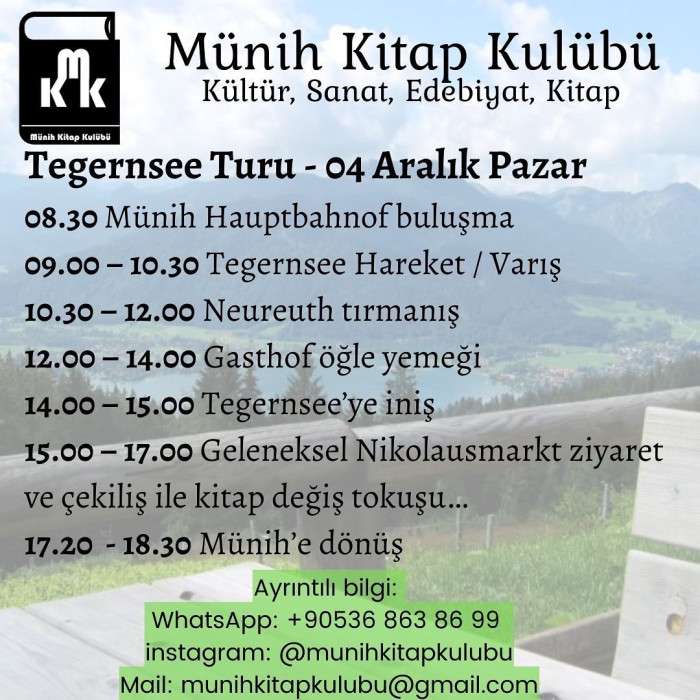 KMK
Münih Kitap Kulübü

Münih Kitap Kulübü
Kültür, Sanat, Edebiyat, Kitap

Tegernsee Turu - 04 Aralık Pazar

08.30 Münih Hauptbahnof buluşma
09.00 – 10.30 Tegernsee Hareket / Varış
10.30 – 12.00 Neureuth tırmanış
12.00 – 14.00 Gasthof öğle yemeği
14.00 – 15.00 Tegernsee'ye iniş
15.00 – 17.00 Geleneksel Nikolausmarkt ziyaret ve çekiliş ile kitap değiş tokuşu...
17.20 - 18.30 Münih'e dönüş

Ayrıntılı bilgi:
WhatsApp: +90536 863 86 99
instagram: @munihkitapkulubu
Mail: munihkitapkulubu@gmail.com